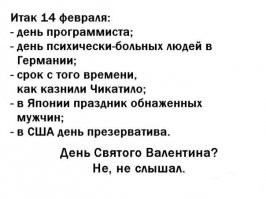 Итак 14 февраля:
- день программиста;
- день психически-больных людей в Германии;
- срок с того времени, как казнили Чикатило;
- в Японии праздник обнаженных мужчин;
- в США день презерватива.

День Святого Валентина?
Не, не слышал.